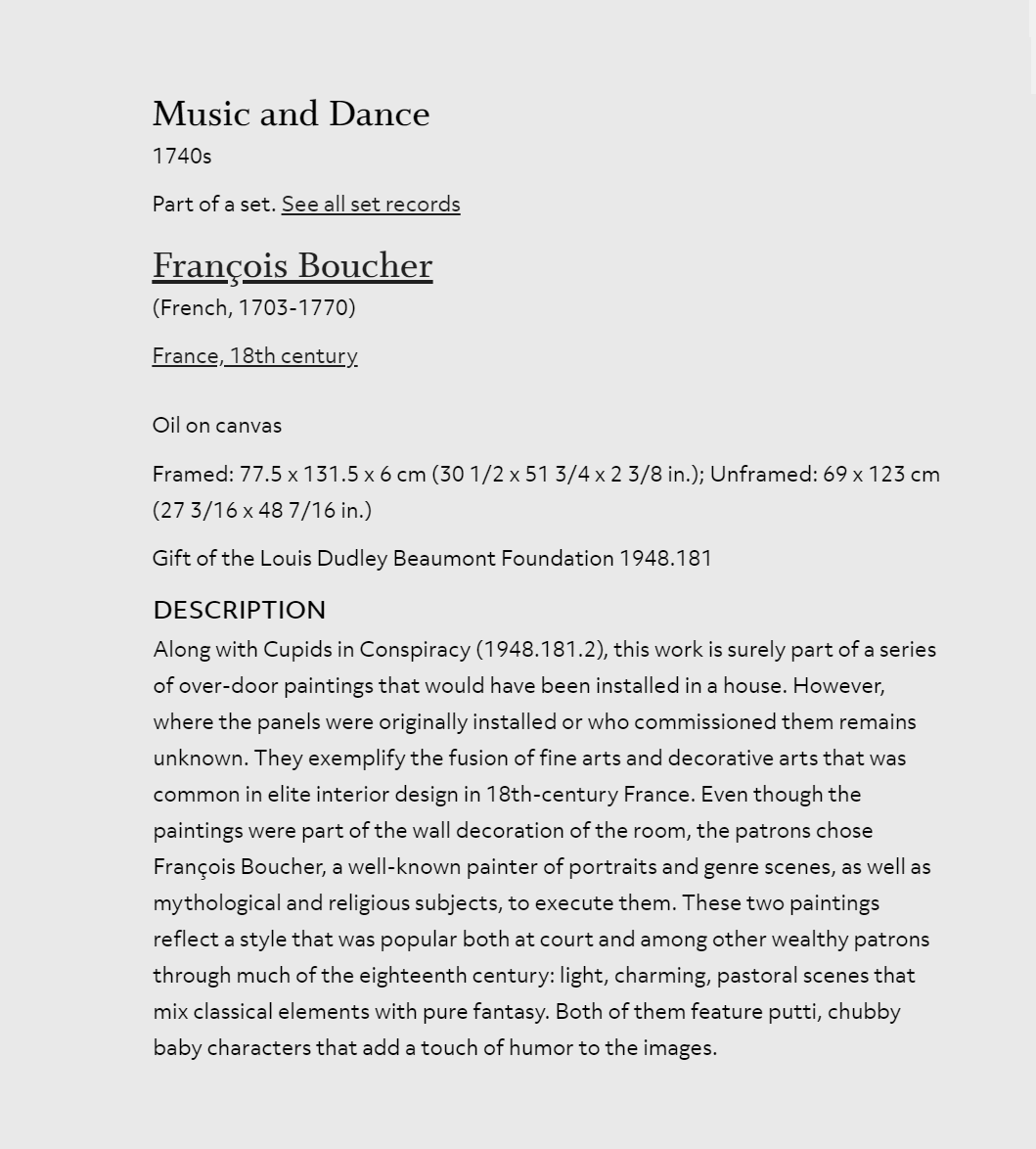 Music and Dance
1740s

Part of a set. See all set records

François Boucher
(French, 1703-1770)

France, 18th century

Oil on canvas

Framed: 77.5 x 131.5 x 6 cm (30 1/2 x 51 3/4 x 2 3/8 in.); Unframed: 69 x 123 cm (27 3/16 x 48 7/16 in.)

Gift of the Louis Dudley Beaumont Foundation 1948.181

DESCRIPTION
Along with Cupids in Conspiracy (1948.181.2), this work is surely part of a series of over-door paintings that would have been installed in a house. However, where the panels were originally installed or who commissioned them remains unknown. They exemplify the fusion of fine arts and decorative arts that was common in elite interior design in 18th-century France. Even though the paintings were part of the wall decoration of the room, the patrons chose François Boucher, a well-known painter of portraits and genre scenes, as well as mythological and religious subjects, to execute them. These two paintings reflect a style that was popular both at court and among other wealthy patrons through much of the eighteenth century: light, charming, pastoral scenes that mix classical elements with pure fantasy. Both of them feature putti, chubby baby characters that add a touch of humor to the images.